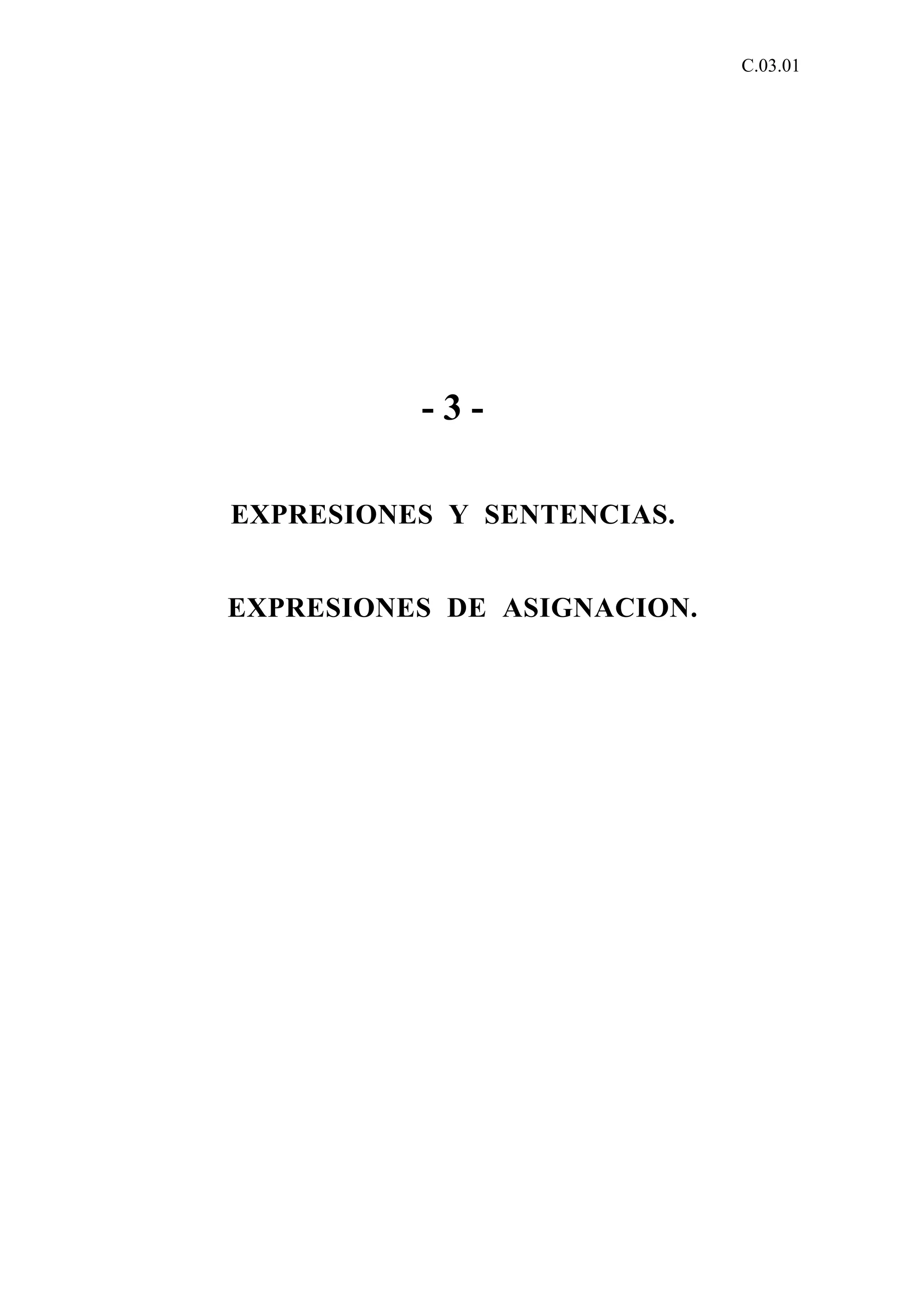 C.03.01

- 3 -

EXPRESIONES Y SENTENCIAS.

EXPRESIONES DE ASIGNACION.